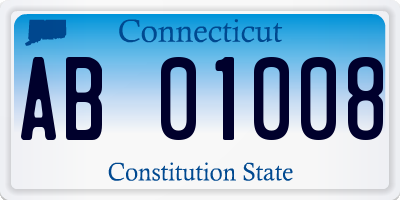 Connecticut

AB 01008

Constitution State